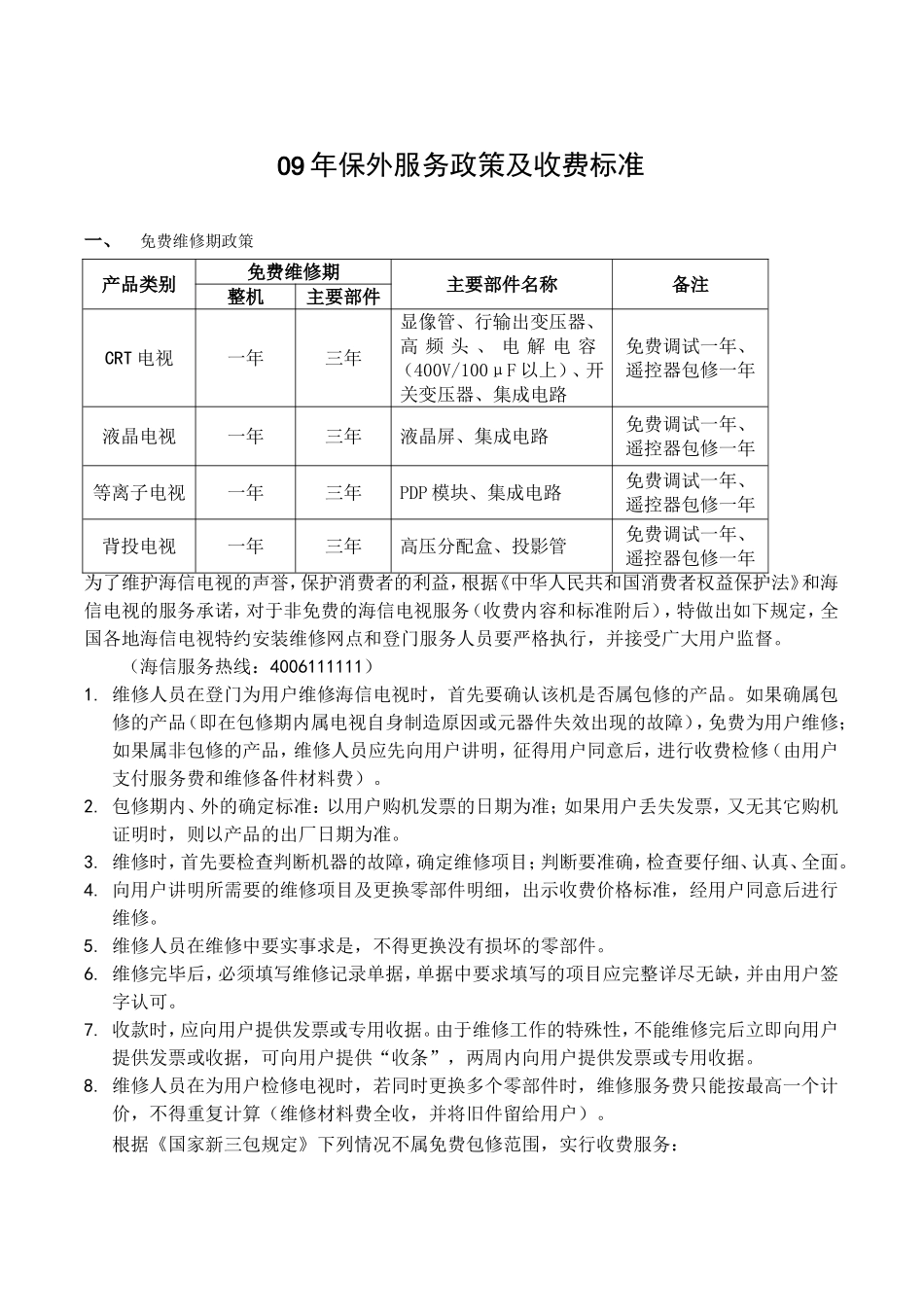 09年保外服务政策及收费标准

一、　免费维修期政策

| 产品类别 | 免费维修期 整机 | 免费维修期 主要部件 | 主要部件名称 | 备注 |
|---|---|---|---|---|
| CRT电视 | 一年 | 三年 | 显像管、行输出变压器、高频头、电解电容（400V/100μF以上）、开关变压器、集成电路 | 免费调试一年、遥控器包修一年 |
| 液晶电视 | 一年 | 三年 | 液晶屏、集成电路 | 免费调试一年、遥控器包修一年 |
| 等离子电视 | 一年 | 三年 | PDP模块、集成电路 | 免费调试一年、遥控器包修一年 |
| 背投电视 | 一年 | 三年 | 高压分配盒、投影管 | 免费调试一年、遥控器包修一年 |

为了维护海信电视的声誉，保护消费者的利益，根据《中华人民共和国消费者权益保护法》和海信电视的服务承诺，对于非免费的海信电视服务（收费内容和标准附后），特做出如下规定，全国各地海信电视特约安装维修网点和登门服务人员要严格执行，并接受广大用户监督。

（海信服务热线：4006111111）

1. 维修人员在登门为用户维修海信电视时，首先要确认该机是否属包修的产品。如果确属包修的产品（即在包修期内属电视自身制造原因或元器件失效出现的故障），免费为用户维修；如果属非包修的产品，维修人员应先向用户讲明，征得用户同意后，进行收费检修（由用户支付服务费和维修备件材料费）。
2. 包修期内、外的确定标准：以用户购机发票的日期为准；如果用户丢失发票，又无其它购机证明时，则以产品的出厂日期为准。
3. 维修时，首先要检查判断机器的故障，确定维修项目；判断要准确，检查要仔细、认真、全面。
4. 向用户讲明所需要的维修项目及更换零部件明细，出示收费价格标准，经用户同意后进行维修。
5. 维修人员在维修中要实事求是，不得更换没有损坏的零部件。
6. 维修完毕后，必须填写维修记录单据，单据中要求填写的项目应完整详尽无缺，并由用户签字认可。
7. 收款时，应向用户提供发票或专用收据。由于维修工作的特殊性，不能维修完后立即向用户提供发票或收据，可向用户提供“收条”，两周内向用户提供发票或专用收据。
8. 维修人员在为用户检修电视时，若同时更换多个零部件时，维修服务费只能按最高一个计价，不得重复计算（维修材料费全收，并将旧件留给用户）。

根据《国家新三包规定》下列情况不属免费包修范围，实行收费服务：